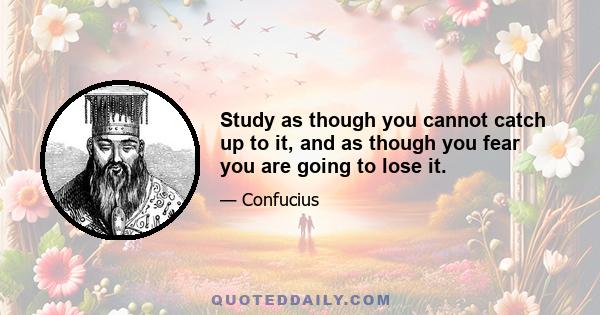 Study as though you cannot catch up to it, and as though you fear you are going to lose it.

— Confucius

QUOTEDDAILY.COM